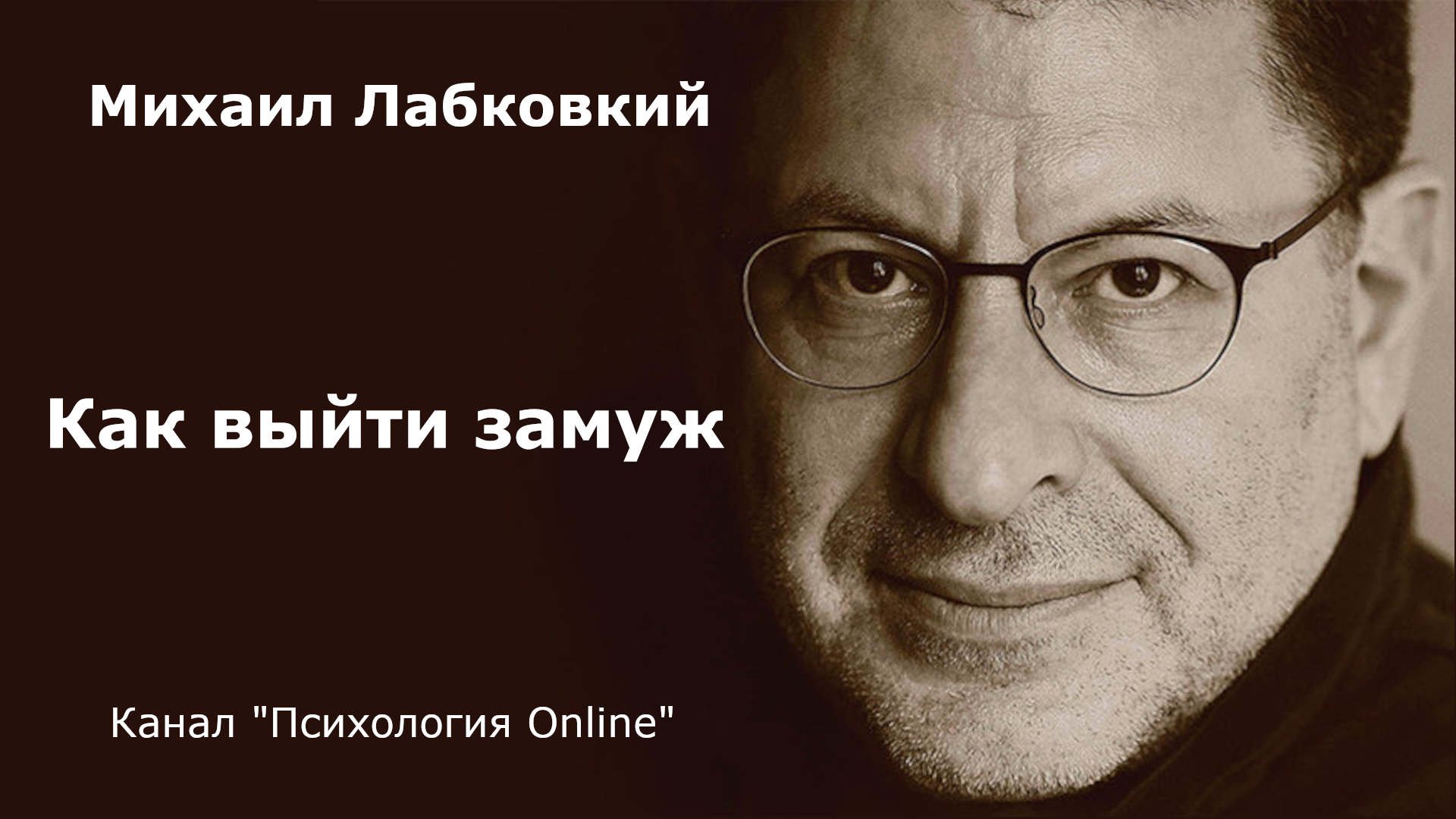 Михаил Лабковкий

Как выйти замуж

Канал "Психология Online"